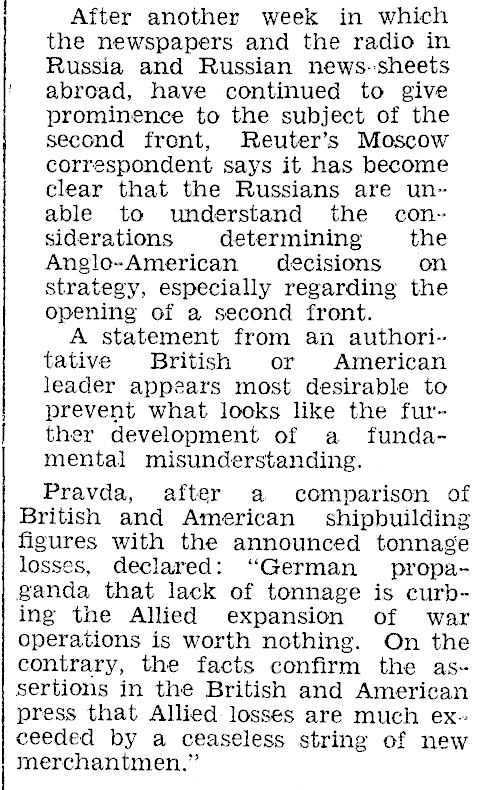 After another week in which the newspapers and the radio in Russia and Russian news-sheets abroad, have continued to give prominence to the subject of the second front, Reuter's Moscow correspondent says it has become clear that the Russians are unable to understand the considerations determining the Anglo-American decisions on strategy, especially regarding the opening of a second front.

A statement from an authoritative British or American leader appears most desirable to prevent what looks like the further development of a fundamental misunderstanding.

Pravda, after a comparison of British and American shipbuilding figures with the announced tonnage losses, declared: "German propaganda that lack of tonnage is curbing the Allied expansion of war operations is worth nothing. On the contrary, the facts confirm the assertions in the British and American press that Allied losses are much exceeded by a ceaseless string of new merchantmen."